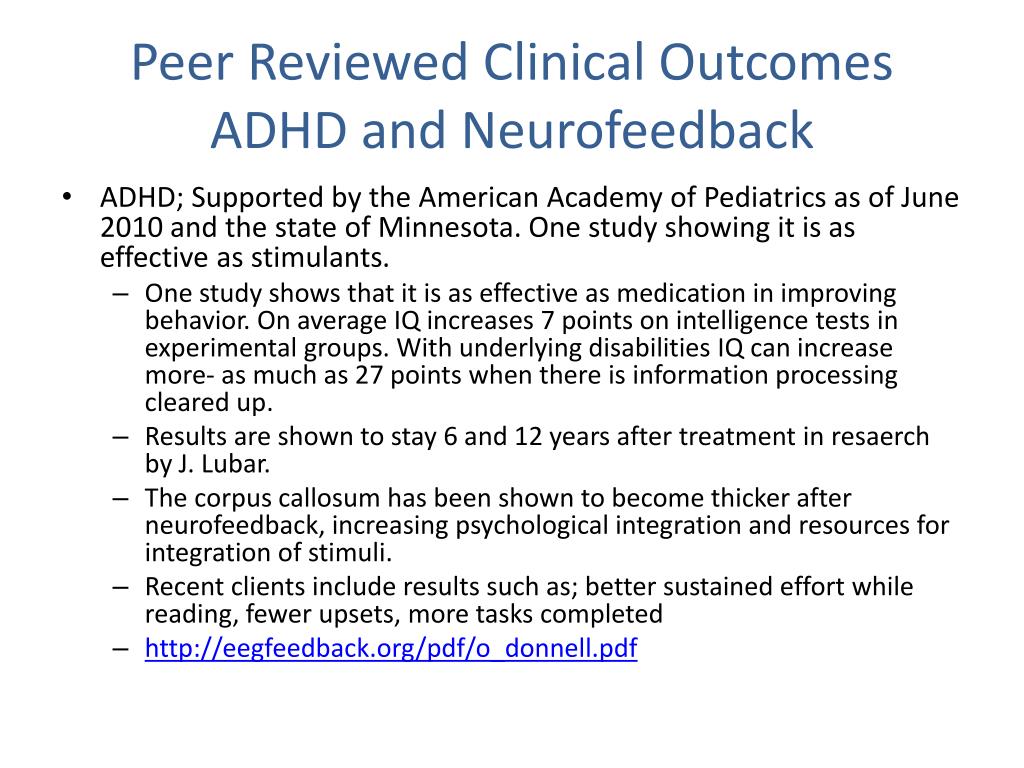 Peer Reviewed Clinical Outcomes ADHD and Neurofeedback

• ADHD; Supported by the American Academy of Pediatrics as of June 2010 and the state of Minnesota. One study showing it is as effective as stimulants.
– One study shows that it is as effective as medication in improving behavior. On average IQ increases 7 points on intelligence tests in experimental groups. With underlying disabilities IQ can increase more- as much as 27 points when there is information processing cleared up.
– Results are shown to stay 6 and 12 years after treatment in resaerch by J. Lubar.
– The corpus callosum has been shown to become thicker after neurofeedback, increasing psychological integration and resources for integration of stimuli.
– Recent clients include results such as; better sustained effort while reading, fewer upsets, more tasks completed
– http://eegfeedback.org/pdf/o_donnell.pdf